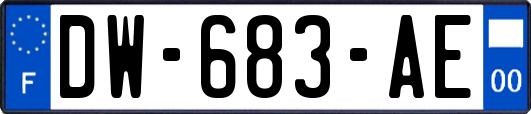 F
DW-683-AE
00